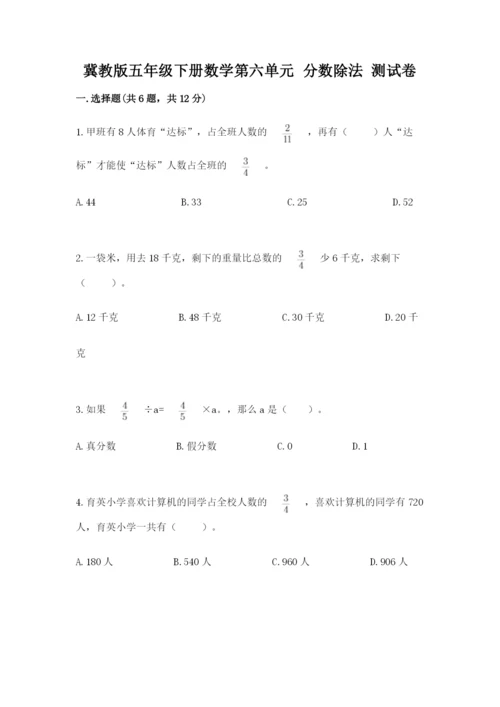 冀教版五年级下册数学第六单元 分数除法 测试卷

一.选择题(共6题，共12分)

1.甲班有8人体育“达标”，占全班人数的 $\frac{2}{11}$ ，再有（　　）人“达标”才能使“达标”人数占全班的 $\frac{3}{4}$ 。

A.44　　B.33　　C.25　　D.52

2.一袋米，用去18千克，剩下的重量比总数的 $\frac{3}{4}$ 少6千克，求剩下（　　）。

A.12千克　　B.48千克　　C.30千克　　D.20千克

3.如果 $\frac{4}{5}$ ÷a= $\frac{4}{5}$ ×a.，那么a是（　　）。

A.真分数　　B.假分数　　C.0　　D.1

4.育英小学喜欢计算机的同学占全校人数的 $\frac{3}{4}$ ，喜欢计算机的同学有720人，育英小学一共有（　　）。

A.180人　　B.540人　　C.960人　　D.906人